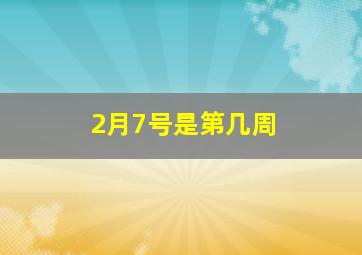 2月7号是第几周